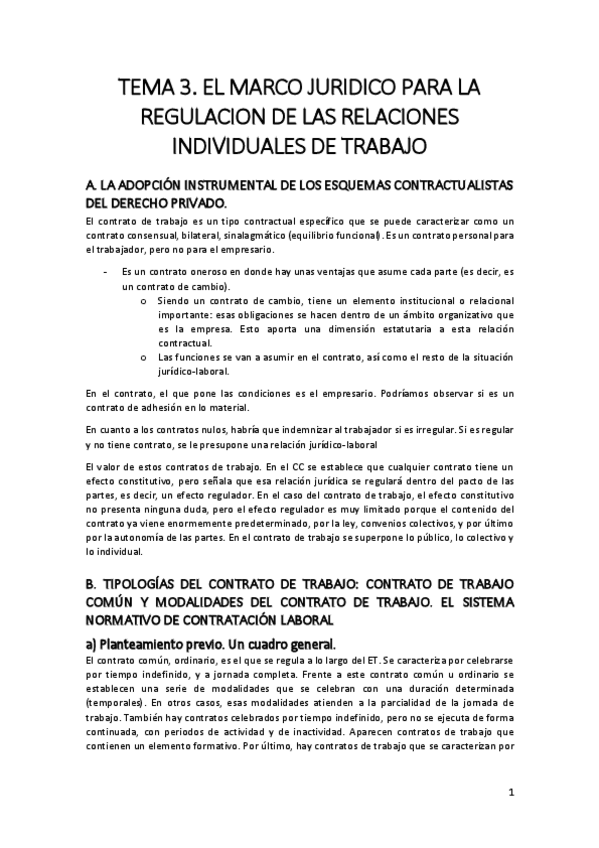 TEMA 3. EL MARCO JURIDICO PARA LA REGULACION DE LAS RELACIONES INDIVIDUALES DE TRABAJO

A. LA ADOPCIÓN INSTRUMENTAL DE LOS ESQUEMAS CONTRACTUALISTAS DEL DERECHO PRIVADO.

El contrato de trabajo es un tipo contractual específico que se puede caracterizar como un contrato consensual, bilateral, sinalagmático (equilibrio funcional). Es un contrato personal para el trabajador, pero no para el empresario.

- Es un contrato oneroso en donde hay unas ventajas que asume cada parte (es decir, es un contrato de cambio).
  o Siendo un contrato de cambio, tiene un elemento institucional o relacional importante: esas obligaciones se hacen dentro de un ámbito organizativo que es la empresa. Esto aporta una dimensión estatutaria a esta relación contractual.
  o Las funciones se van a asumir en el contrato, así como el resto de la situación jurídico-laboral.

En el contrato, el que pone las condiciones es el empresario. Podríamos observar si es un contrato de adhesión en lo material.

En cuanto a los contratos nulos, habría que indemnizar al trabajador si es irregular. Si es regular y no tiene contrato, se le presupone una relación jurídico-laboral

El valor de estos contratos de trabajo. En el CC se establece que cualquier contrato tiene un efecto constitutivo, pero señala que esa relación jurídica se regulará dentro del pacto de las partes, es decir, un efecto regulador. En el caso del contrato de trabajo, el efecto constitutivo no presenta ninguna duda, pero el efecto regulador es muy limitado porque el contenido del contrato ya viene enormemente predeterminado, por la ley, convenios colectivos, y por último por la autonomía de las partes. En el contrato de trabajo se superpone lo público, lo colectivo y lo individual.

B. TIPOLOGÍAS DEL CONTRATO DE TRABAJO: CONTRATO DE TRABAJO COMÚN Y MODALIDADES DEL CONTRATO DE TRABAJO. EL SISTEMA NORMATIVO DE CONTRATACIÓN LABORAL

a) Planteamiento previo. Un cuadro general.

El contrato común, ordinario, es el que se regula a lo largo del ET. Se caracteriza por celebrarse por tiempo indefinido, y a jornada completa. Frente a este contrato común u ordinario se establecen una serie de modalidades que se celebran con una duración determinada (temporales). En otros casos, esas modalidades atienden a la parcialidad de la jornada de trabajo. También hay contratos celebrados por tiempo indefinido, pero no se ejecuta de forma continuada, con periodos de actividad y de inactividad. Aparecen contratos de trabajo que contienen un elemento formativo. Por último, hay contratos de trabajo que se caracterizan por

1